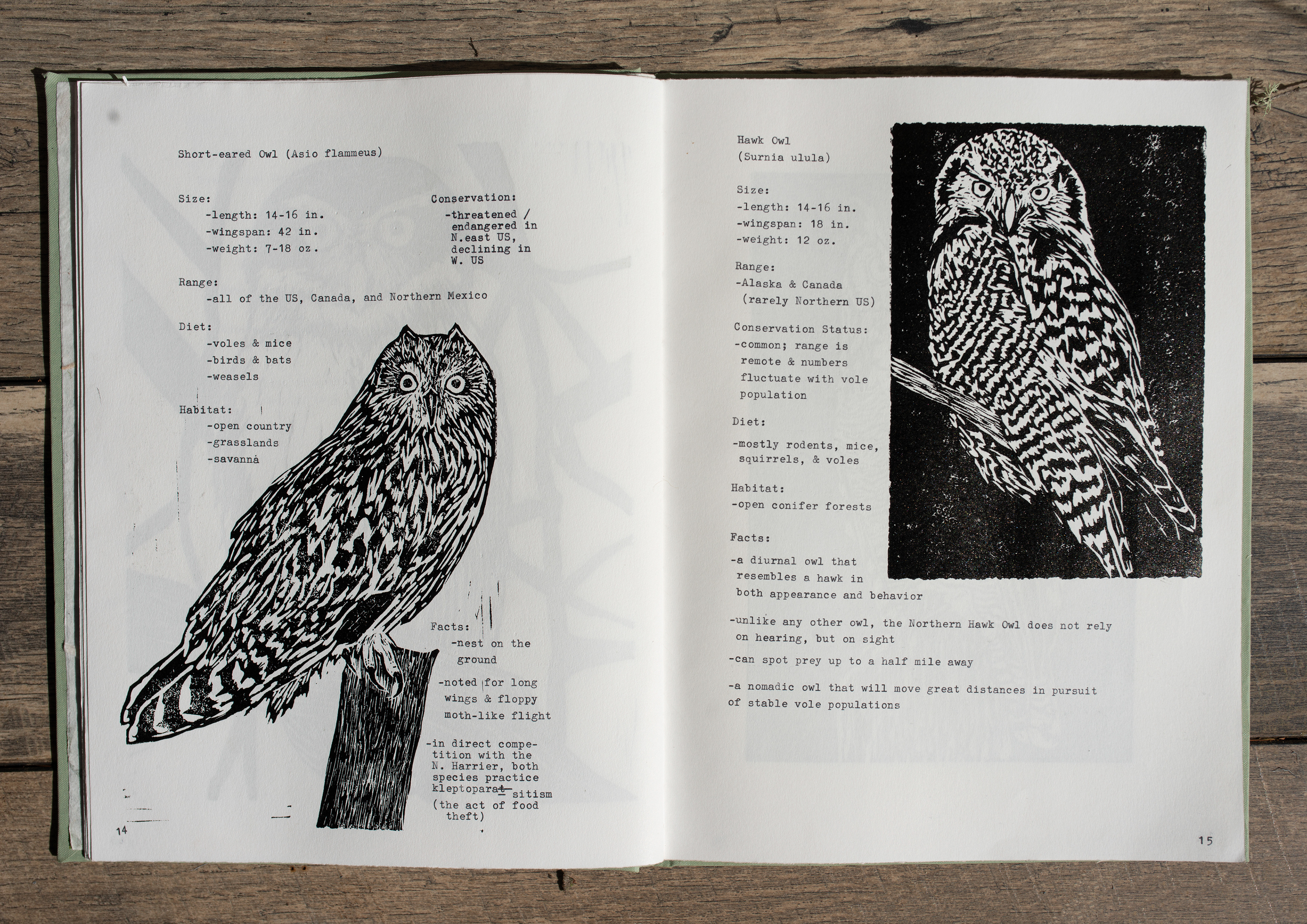 Short-eared Owl (Asio flammeus)

Size:
-length: 14-16 in.
-wingspan: 42 in.
-weight: 7-18 oz.

Conservation:
-threatened / endangered in N.east US, declining in W. US

Range:
-all of the US, Canada, and Northern Mexico

Diet:
-voles & mice
-birds & bats
-weasels

Habitat:
-open country
-grasslands
-savanna

Facts:
-nest on the ground
-noted for long wings & floppy moth-like flight
-in direct competition with the N. Harrier, both species practice kleptoparasitism (the act of food theft)

14

Hawk Owl
(Surnia ulula)

Size:
-length: 14-16 in.
-wingspan: 18 in.
-weight: 12 oz.

Range:
-Alaska & Canada
(rarely Northern US)

Conservation Status:
-common; range is remote & numbers fluctuate with vole population

Diet:
-mostly rodents, mice, squirrels, & voles

Habitat:
-open conifer forests

Facts:
-a diurnal owl that resembles a hawk in both appearance and behavior
-unlike any other owl, the Northern Hawk Owl does not rely on hearing, but on sight
-can spot prey up to a half mile away
-a nomadic owl that will move great distances in pursuit of stable vole populations

15